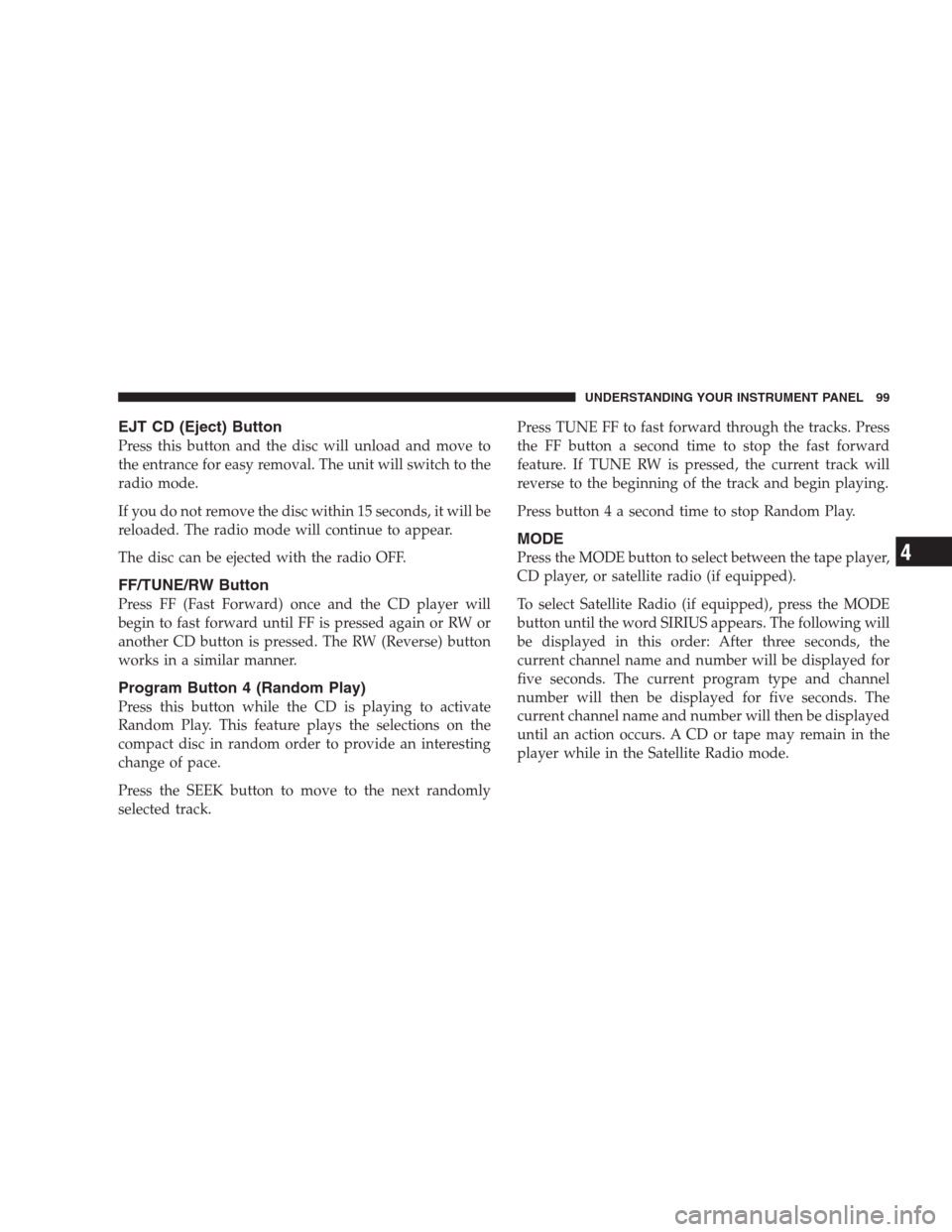 UNDERSTANDING YOUR INSTRUMENT PANEL 99

EJT CD (Eject) Button

Press this button and the disc will unload and move to the entrance for easy removal. The unit will switch to the radio mode.

If you do not remove the disc within 15 seconds, it will be reloaded. The radio mode will continue to appear.

The disc can be ejected with the radio OFF.

FF/TUNE/RW Button

Press FF (Fast Forward) once and the CD player will begin to fast forward until FF is pressed again or RW or another CD button is pressed. The RW (Reverse) button works in a similar manner.

Program Button 4 (Random Play)

Press this button while the CD is playing to activate Random Play. This feature plays the selections on the compact disc in random order to provide an interesting change of pace.

Press the SEEK button to move to the next randomly selected track.

Press TUNE FF to fast forward through the tracks. Press the FF button a second time to stop the fast forward feature. If TUNE RW is pressed, the current track will reverse to the beginning of the track and begin playing.

Press button 4 a second time to stop Random Play.

MODE

Press the MODE button to select between the tape player, CD player, or satellite radio (if equipped).

To select Satellite Radio (if equipped), press the MODE button until the word SIRIUS appears. The following will be displayed in this order: After three seconds, the current channel name and number will be displayed for five seconds. The current program type and channel number will then be displayed for five seconds. The current channel name and number will then be displayed until an action occurs. A CD or tape may remain in the player while in the Satellite Radio mode.

4

carmanualsonline.info